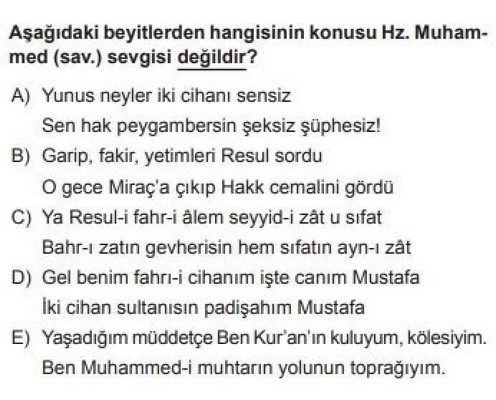 Aşağıdaki beyitlerden hangisinin konusu Hz. Muhammed (sav.) sevgisi değildir?

A) Yunus neyler iki cihanı sensiz
Sen hak peygambersin şeksiz şüphesiz!

B) Garip, fakir, yetimleri Resul sordu
O gece Miraç'a çıkıp Hakk cemalini gördü

C) Ya Resul-i fahr-i âlem seyyid-i zât u sıfat
Bahr-ı zatın gevherisin hem sıfatın ayn-ı zât

D) Gel benim fahrı-i cihanım işte canım Mustafa
İki cihan sultanısın padişahım Mustafa

E) Yaşadığım müddetçe Ben Kur'an'ın kuluyum, kölesiyim.
Ben Muhammed-i muhtarın yolunun toprağıyım.